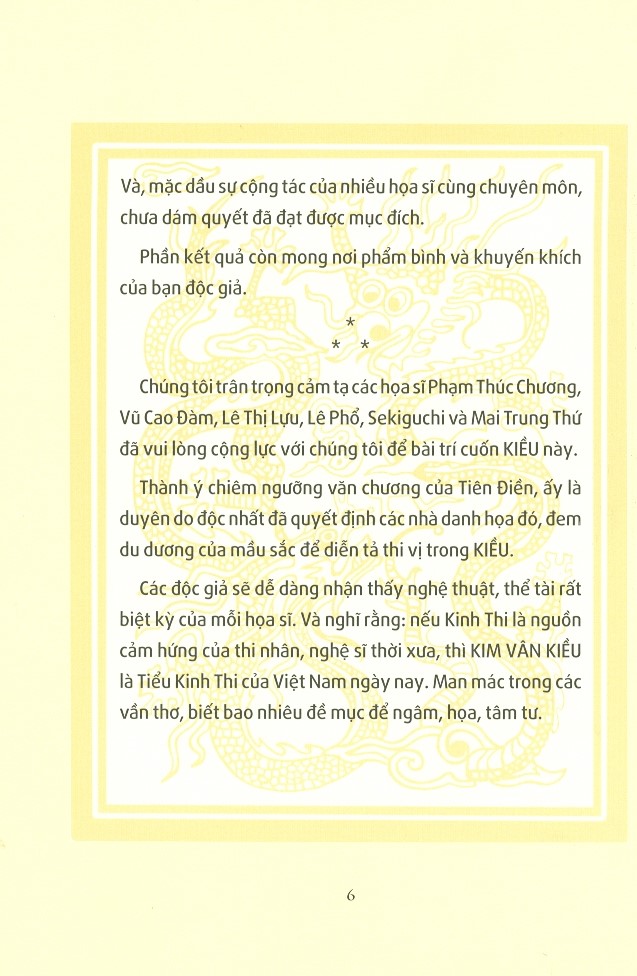 Và, mặc dầu sự cộng tác của nhiều họa sĩ cùng chuyên môn, chưa dám quyết đã đạt được mục đích.

Phần kết quả còn mong nơi phẩm bình và khuyến khích của bạn độc giả.

*
* *

Chúng tôi trân trọng cảm tạ các họa sĩ Phạm Thúc Chương, Vũ Cao Đàm, Lê Thị Lựu, Lê Phổ, Sekiguchi và Mai Trung Thứ đã vui lòng cộng lực với chúng tôi để bài trí cuốn KIỀU này.

Thành ý chiêm ngưỡng văn chương của Tiên Điền, ấy là duyên do độc nhất đã quyết định các nhà danh họa đó, đem du dương của mầu sắc để diễn tả thi vị trong KIỀU.

Các độc giả sẽ dễ dàng nhận thấy nghệ thuật, thể tài rất biệt kỳ của mỗi họa sĩ. Và nghĩ rằng: nếu Kinh Thi là nguồn cảm hứng của thi nhân, nghệ sĩ thời xưa, thì KIM VÂN KIỀU là Tiểu Kinh Thi của Việt Nam ngày nay. Man mác trong các vần thơ, biết bao nhiêu đề mục để ngâm, họa, tâm tư.

6